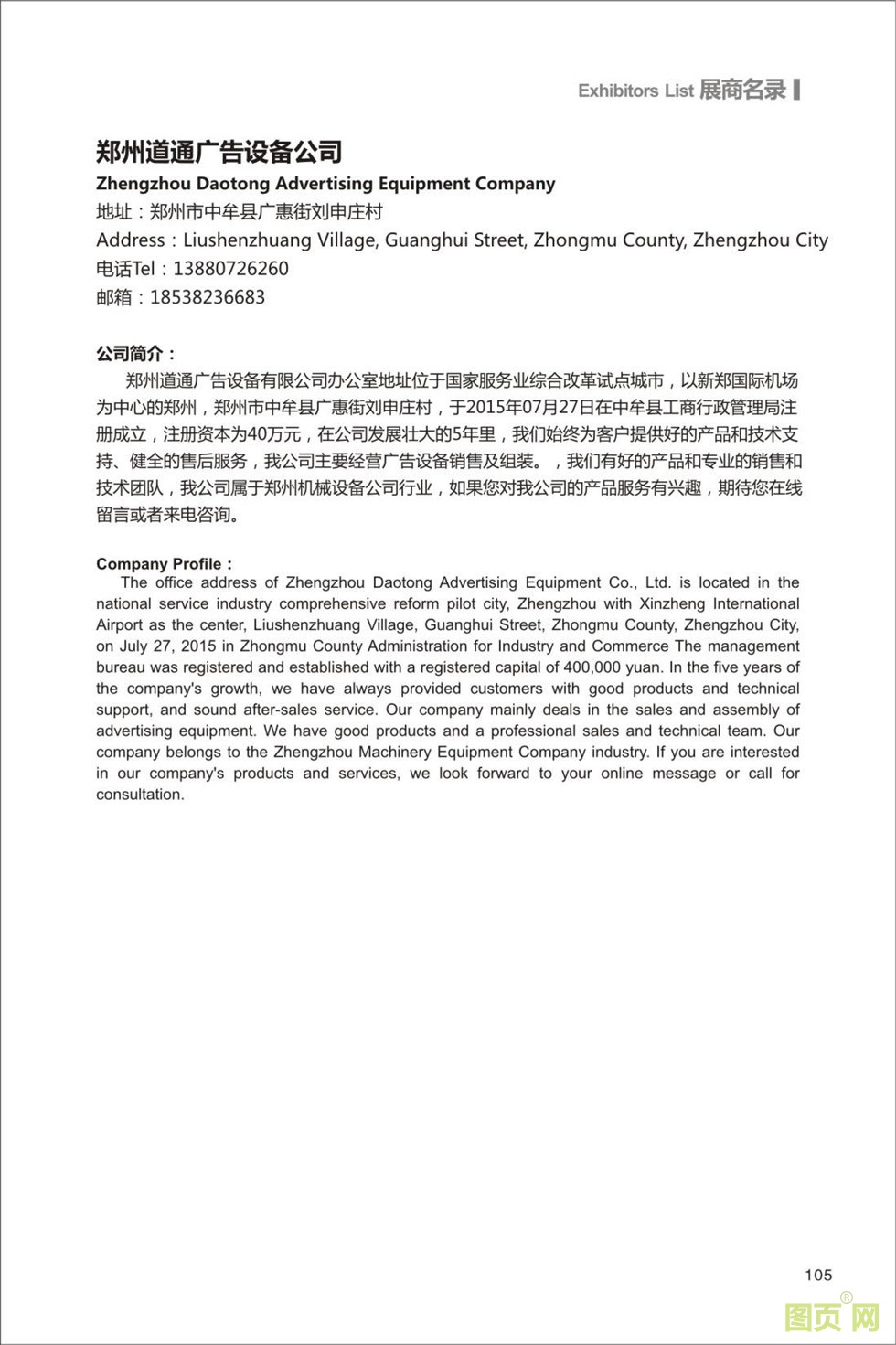 Exhibitors List 展商名录

郑州道通广告设备公司

Zhengzhou Daotong Advertising Equipment Company

地址：郑州市中牟县广惠街刘申庄村

Address：Liushenzhuang Village, Guanghui Street, Zhongmu County, Zhengzhou City

电话Tel：13880726260

邮箱：18538236683

公司简介：

郑州道通广告设备有限公司办公室地址位于国家服务业综合改革试点城市，以新郑国际机场为中心的郑州，郑州市中牟县广惠街刘申庄村，于2015年07月27日在中牟县工商行政管理局注册成立，注册资本为40万元，在公司发展壮大的5年里，我们始终为客户提供好的产品和技术支持、健全的售后服务，我公司主要经营广告设备销售及组装。，我们有好的产品和专业的销售和技术团队，我公司属于郑州机械设备公司行业，如果您对我公司的产品服务有兴趣，期待您在线留言或者来电咨询。

Company Profile：

The office address of Zhengzhou Daotong Advertising Equipment Co., Ltd. is located in the national service industry comprehensive reform pilot city, Zhengzhou with Xinzheng International Airport as the center, Liushenzhuang Village, Guanghui Street, Zhongmu County, Zhengzhou City, on July 27, 2015 in Zhongmu County Administration for Industry and Commerce The management bureau was registered and established with a registered capital of 400,000 yuan. In the five years of the company's growth, we have always provided customers with good products and technical support, and sound after-sales service. Our company mainly deals in the sales and assembly of advertising equipment. We have good products and a professional sales and technical team. Our company belongs to the Zhengzhou Machinery Equipment Company industry. If you are interested in our company's products and services, we look forward to your online message or call for consultation.

105

图页网®